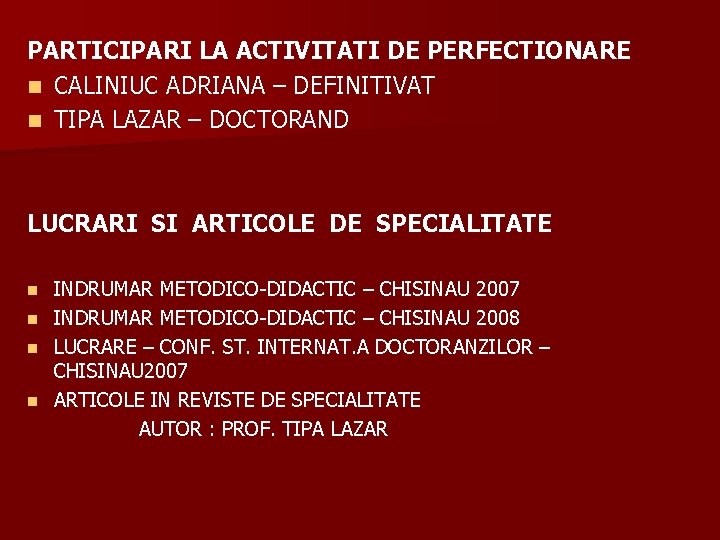 PARTICIPARI LA ACTIVITATI DE PERFECTIONARE

CALINIUC ADRIANA – DEFINITIVAT

TIPA LAZAR – DOCTORAND

LUCRARI SI ARTICOLE DE SPECIALITATE

INDRUMAR METODICO-DIDACTIC – CHISINAU 2007

INDRUMAR METODICO-DIDACTIC – CHISINAU 2008

LUCRARE – CONF. ST. INTERNAT.A DOCTORANZILOR – CHISINAU2007

ARTICOLE IN REVISTE DE SPECIALITATE

AUTOR : PROF. TIPA LAZAR